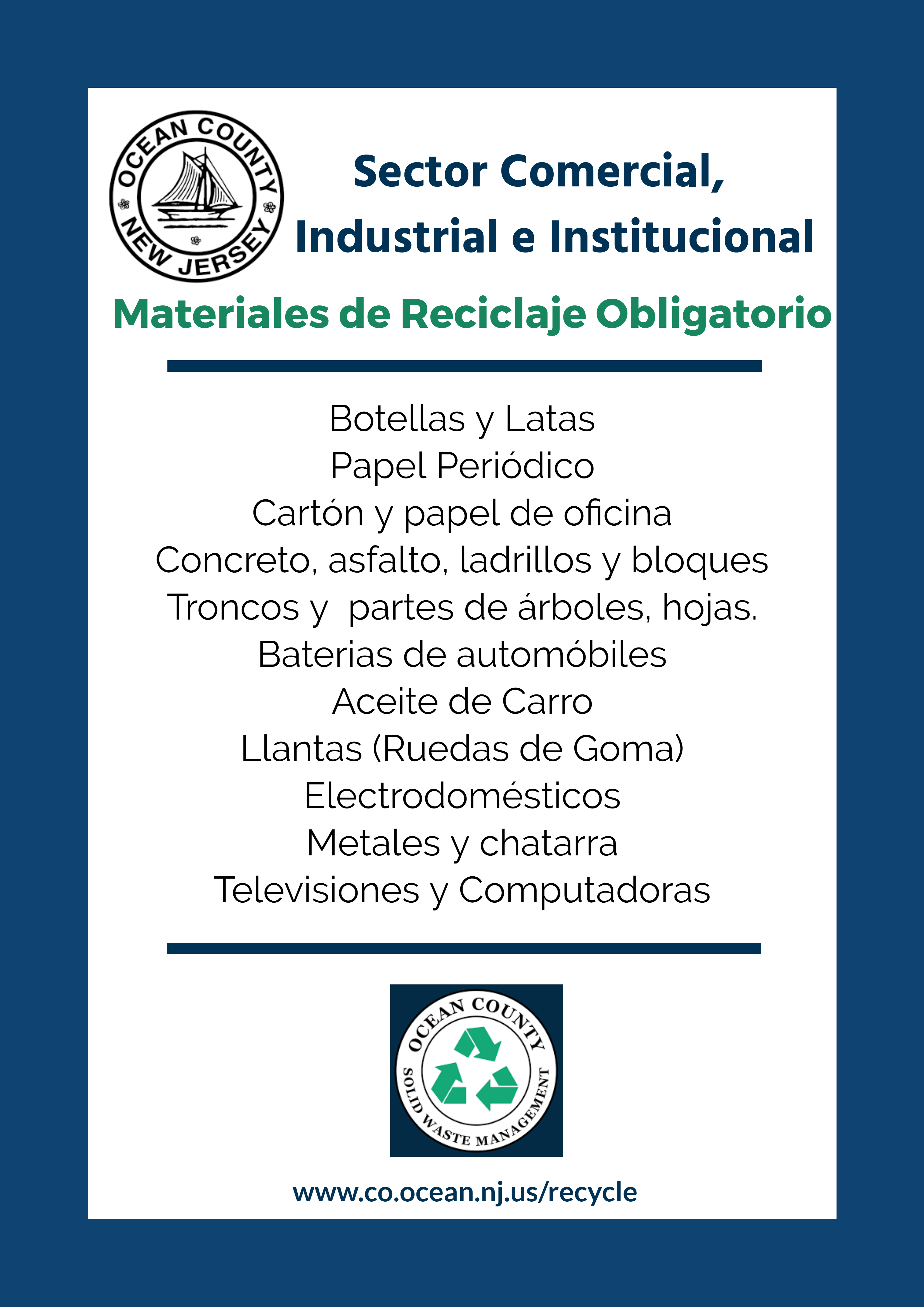 OCEAN COUNTY NEW JERSEY

Sector Comercial, Industrial e Institucional

Materiales de Reciclaje Obligatorio

Botellas y Latas
Papel Periódico
Cartón y papel de oficina
Concreto, asfalto, ladrillos y bloques
Troncos y partes de árboles, hojas.
Baterias de automóbiles
Aceite de Carro
Llantas (Ruedas de Goma)
Electrodomésticos
Metales y chatarra
Televisiones y Computadoras

OCEAN COUNTY SOLID WASTE MANAGEMENT

www.co.ocean.nj.us/recycle